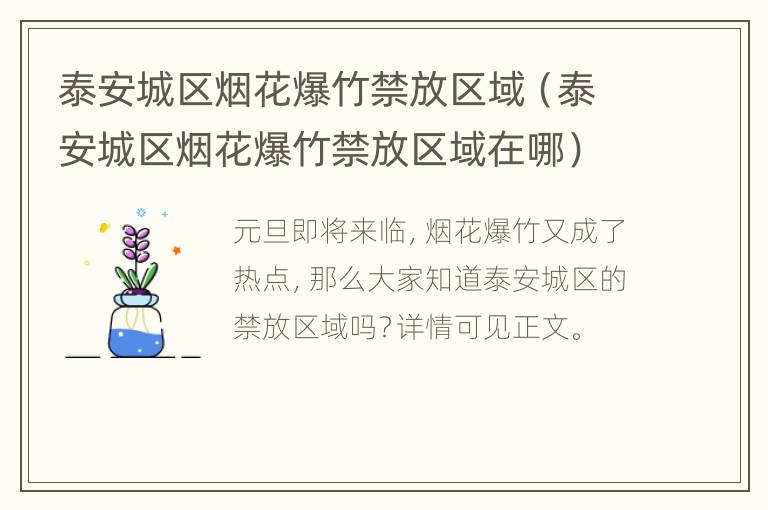 泰安城区烟花爆竹禁放区域（泰安城区烟花爆竹禁放区域在哪）

元旦即将来临，烟花爆竹又成了热点，那么大家知道泰安城区的禁放区域吗？详情可见正文。